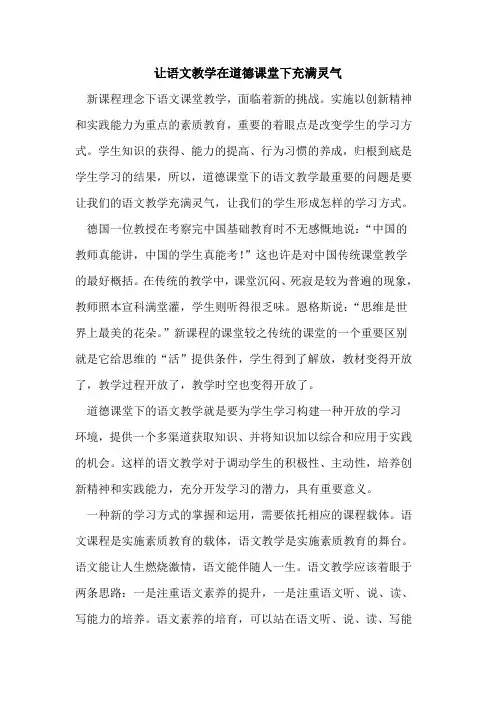 让语文教学在道德课堂下充满灵气

新课程理念下语文课堂教学，面临着新的挑战。实施以创新精神和实践能力为重点的素质教育，重要的着眼点是改变学生的学习方式。学生知识的获得、能力的提高、行为习惯的养成，归根到底是学生学习的结果，所以，道德课堂下的语文教学最重要的问题是要让我们的语文教学充满灵气，让我们的学生形成怎样的学习方式。

德国一位教授在考察完中国基础教育时不无感慨地说：“中国的教师真能讲，中国的学生真能考！”这也许是对中国传统课堂教学的最好概括。在传统的教学中，课堂沉闷、死寂是较为普遍的现象，教师照本宣科满堂灌，学生则听得很乏味。恩格斯说：“思维是世界上最美的花朵。”新课程的课堂较之传统的课堂的一个重要区别就是它给思维的“活”提供条件，学生得到了解放，教材变得开放了，教学过程开放了，教学时空也变得开放了。

道德课堂下的语文教学就是要为学生学习构建一种开放的学习环境，提供一个多渠道获取知识、并将知识加以综合和应用于实践的机会。这样的语文教学对于调动学生的积极性、主动性，培养创新精神和实践能力，充分开发学习的潜力，具有重要意义。

一种新的学习方式的掌握和运用，需要依托相应的课程载体。语文课程是实施素质教育的载体，语文教学是实施素质教育的舞台。语文能让人生燃烧激情，语文能伴随人一生。语文教学应该着眼于两条思路：一是注重语文素养的提升，一是注重语文听、说、读、写能力的培养。语文素养的培育，可以站在语文听、说、读、写能